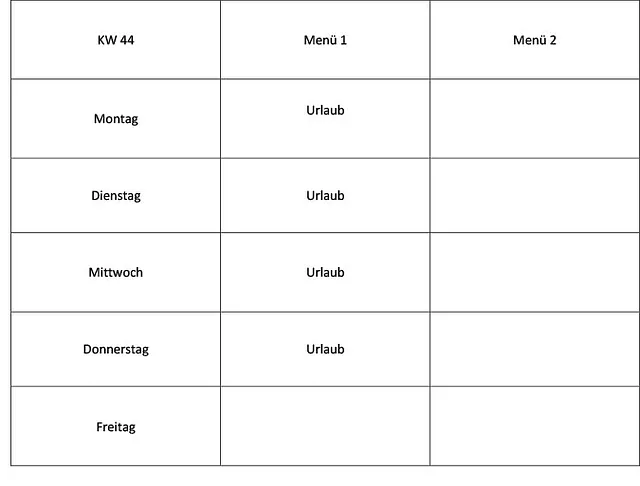 | KW 44 | Menü 1 | Menü 2 |
|---|---|---|
| Montag | Urlaub | |
| Dienstag | Urlaub | |
| Mittwoch | Urlaub | |
| Donnerstag | Urlaub | |
| Freitag | | |